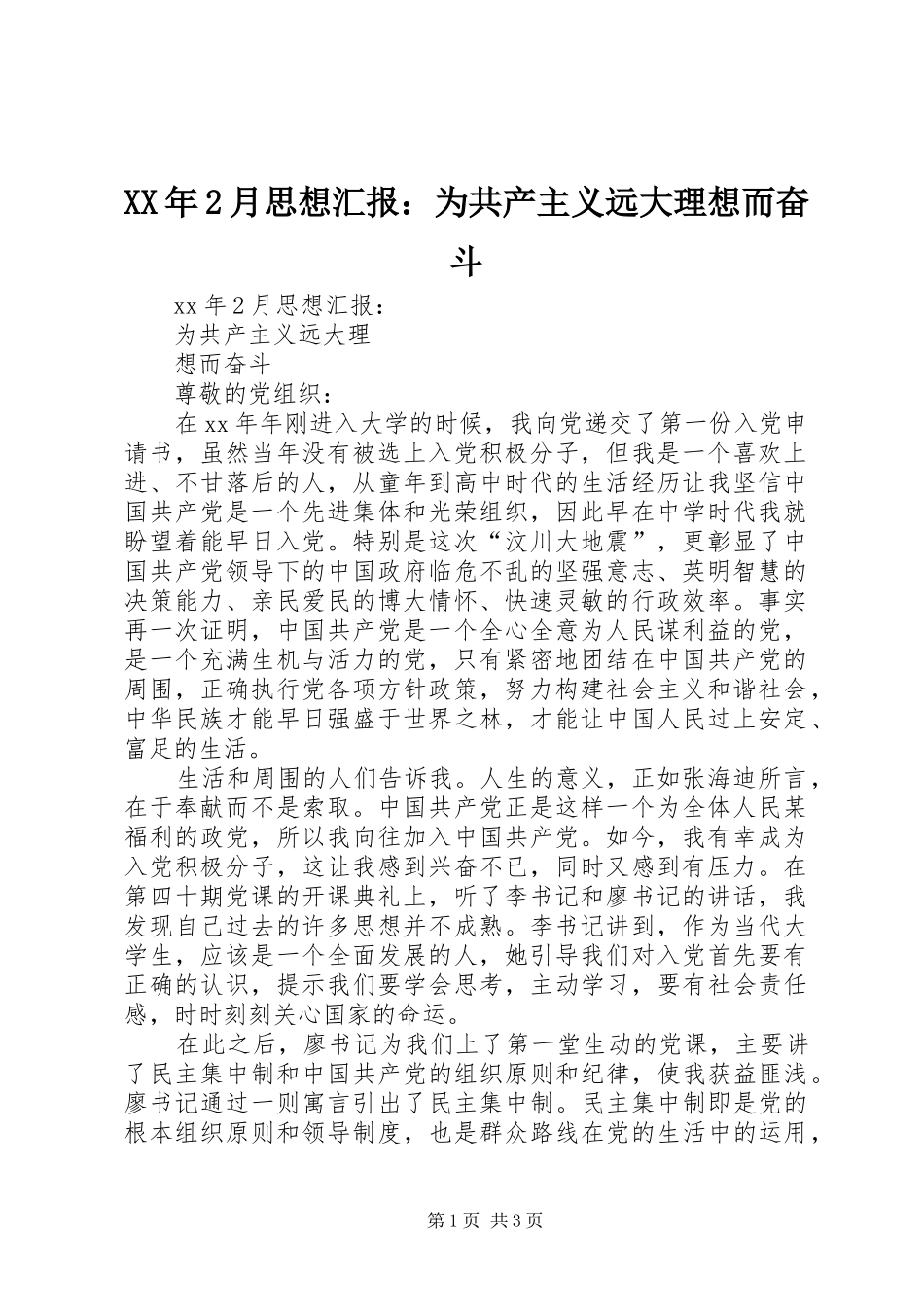 XX年2月思想汇报：为共产主义远大理想而奋斗

xx年2月思想汇报：

为共产主义远大理

想而奋斗

尊敬的党组织：

在xx年年刚进入大学的时候，我向党递交了第一份入党申请书，虽然当年没有被选上入党积极分子，但我是一个喜欢上进、不甘落后的人，从童年到高中时代的生活经历让我坚信中国共产党是一个先进集体和光荣组织，因此早在中学时代我就盼望着能早日入党。特别是这次“汶川大地震”，更彰显了中国共产党领导下的中国政府临危不乱的坚强意志、英明智慧的决策能力、亲民爱民的博大情怀、快速灵敏的行政效率。事实再一次证明，中国共产党是一个全心全意为人民谋利益的党，是一个充满生机与活力的党，只有紧密地团结在中国共产党的周围，正确执行党各项方针政策，努力构建社会主义和谐社会，中华民族才能早日强盛于世界之林，才能让中国人民过上安定、富足的生活。

生活和周围的人们告诉我。人生的意义，正如张海迪所言，在于奉献而不是索取。中国共产党正是这样一个为全体人民某福利的政党，所以我向往加入中国共产党。如今，我有幸成为入党积极分子，这让我感到兴奋不已，同时又感到有压力。在第四十期党课的开课典礼上，听了李书记和廖书记的讲话，我发现自己过去的许多思想并不成熟。李书记讲到，作为当代大学生，应该是一个全面发展的人，她引导我们对入党首先要有正确的认识，提示我们要学会思考，主动学习，要有社会责任感，时时刻刻关心国家的命运。

在此之后，廖书记为我们上了第一堂生动的党课，主要讲了民主集中制和中国共产党的组织原则和纪律，使我获益匪浅。廖书记通过一则寓言引出了民主集中制。民主集中制即是党的根本组织原则和领导制度，也是群众路线在党的生活中的运用，

第1页 共3页